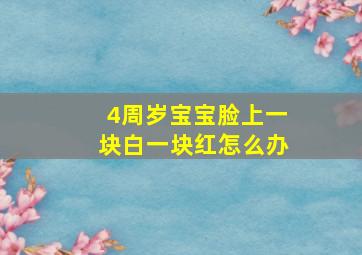 4周岁宝宝脸上一块白一块红怎么办